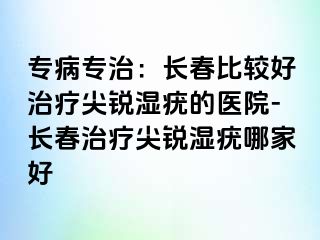 专病专治：长春比较好治疗尖锐湿疣的医院-长春治疗尖锐湿疣哪家好